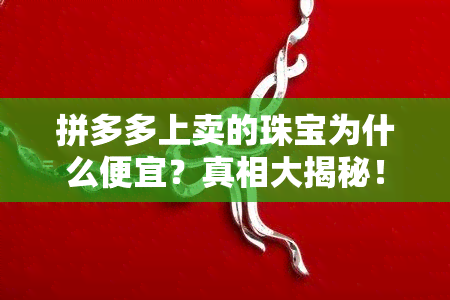 拼多多上卖的珠宝为什么便宜？真相大揭秘！